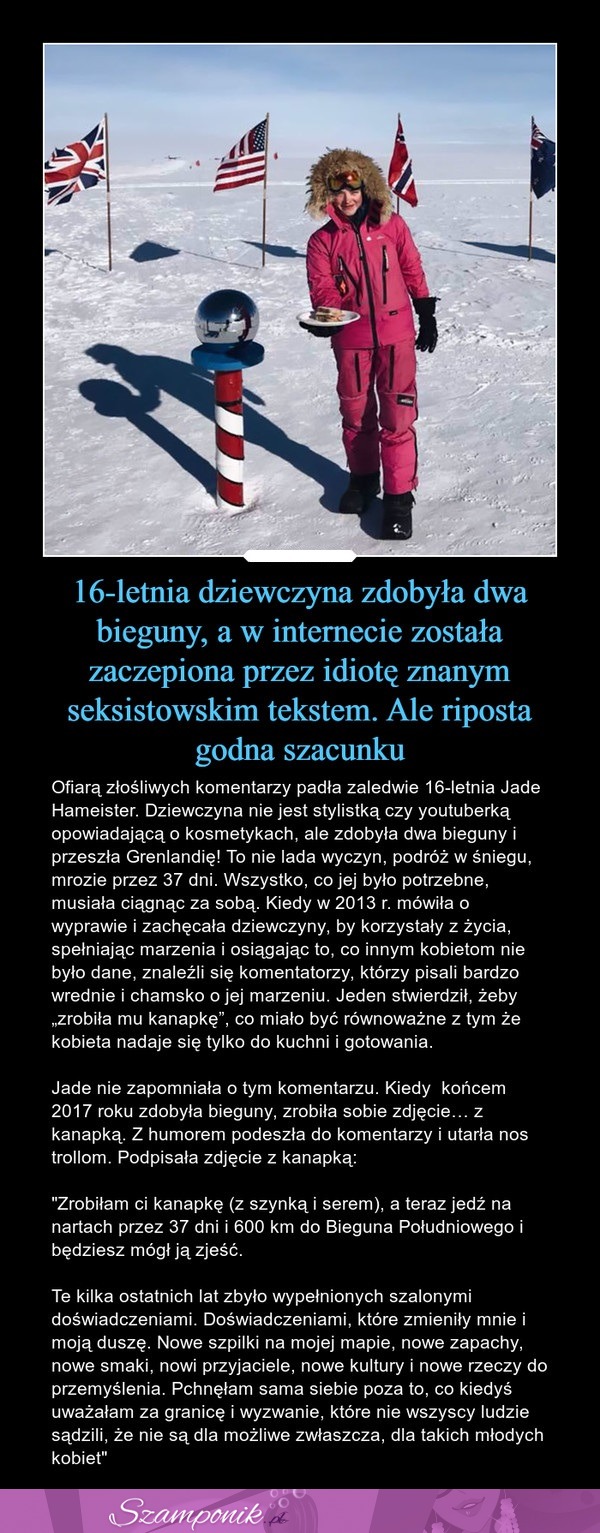 16-letnia dziewczyna zdobyła dwa bieguny, a w internecie została zaczepiona przez idiotę znanym seksistowskim tekstem. Ale riposta godna szacunku

Ofiarą złośliwych komentarzy padła zaledwie 16-letnia Jade Hameister. Dziewczyna nie jest stylistką czy youtuberką opowiadającą o kosmetykach, ale zdobyła dwa bieguny i przeszła Grenlandię! To nie lada wyczyn, podróż w śniegu, mrozie przez 37 dni. Wszystko, co jej było potrzebne, musiała ciągnąc za sobą. Kiedy w 2013 r. mówiła o wyprawie i zachęcała dziewczyny, by korzystały z życia, spełniając marzenia i osiągając to, co innym kobietom nie było dane, znaleźli się komentatorzy, którzy pisali bardzo wrednie i chamsko o jej marzeniu. Jeden stwierdził, żeby „zrobiła mu kanapkę”, co miało być równoważne z tym że kobieta nadaje się tylko do kuchni i gotowania.

Jade nie zapomniała o tym komentarzu. Kiedy końcem 2017 roku zdobyła bieguny, zrobiła sobie zdjęcie… z kanapką. Z humorem podeszła do komentarzy i utarła nos trollom. Podpisała zdjęcie z kanapką:

"Zrobiłam ci kanapkę (z szynką i serem), a teraz jedź na nartach przez 37 dni i 600 km do Bieguna Południowego i będziesz mógł ją zjeść.

Te kilka ostatnich lat zbyło wypełnionych szalonymi doświadczeniami. Doświadczeniami, które zmieniły mnie i moją duszę. Nowe szpilki na mojej mapie, nowe zapachy, nowe smaki, nowi przyjaciele, nowe kultury i nowe rzeczy do przemyślenia. Pchnęłam sama siebie poza to, co kiedyś uważałam za granicę i wyzwanie, które nie wszyscy ludzie sądzili, że nie są dla możliwe zwłaszcza, dla takich młodych kobiet"

Szamponik.pl